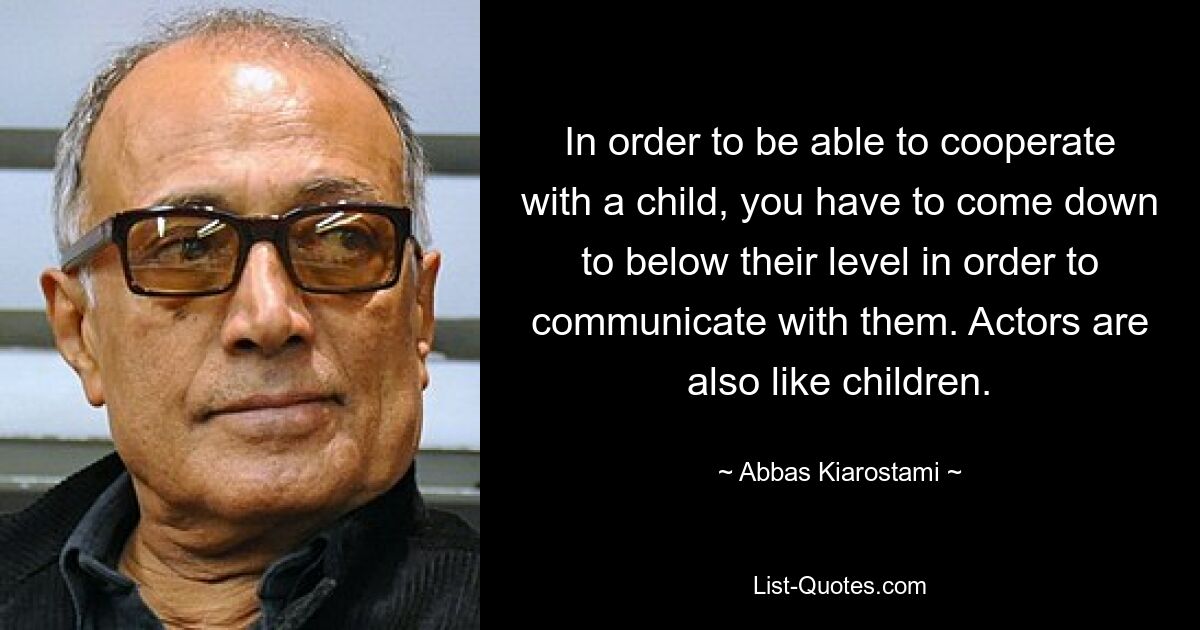 In order to be able to cooperate with a child, you have to come down to below their level in order to communicate with them. Actors are also like children.

~ Abbas Kiarostami ~

List-Quotes.com